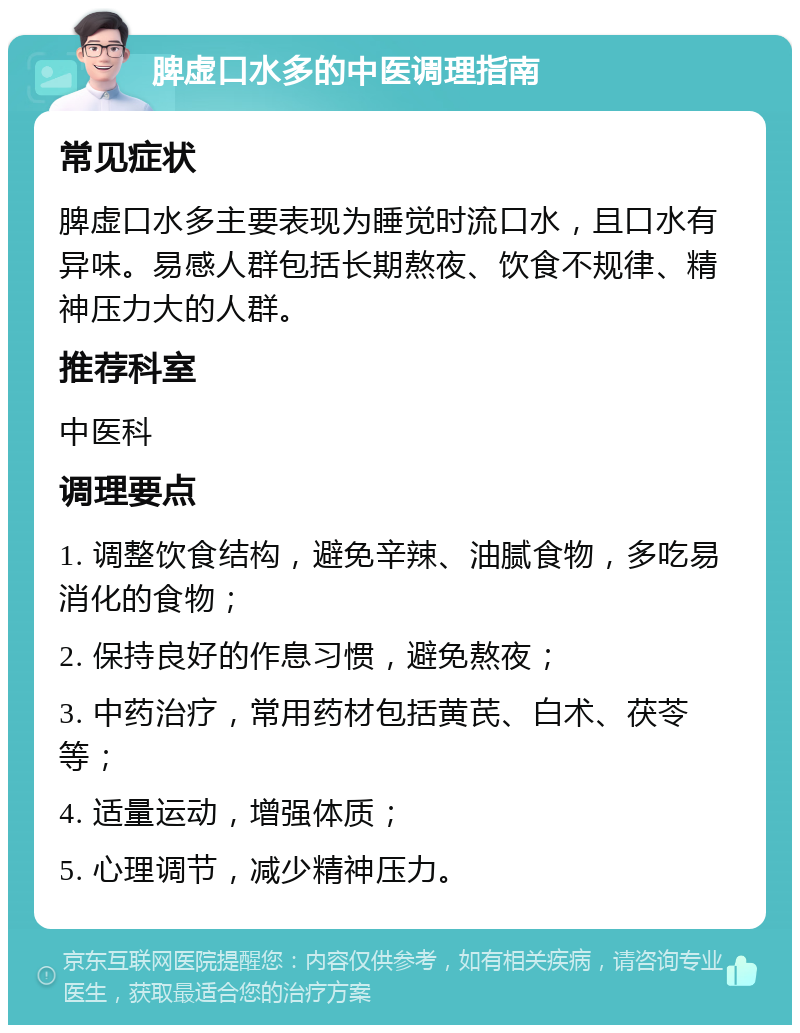 脾虚口水多的中医调理指南

常见症状

脾虚口水多主要表现为睡觉时流口水，且口水有异味。易感人群包括长期熬夜、饮食不规律、精神压力大的人群。

推荐科室

中医科

调理要点

1. 调整饮食结构，避免辛辣、油腻食物，多吃易消化的食物；

2. 保持良好的作息习惯，避免熬夜；

3. 中药治疗，常用药材包括黄芪、白术、茯苓等；

4. 适量运动，增强体质；

5. 心理调节，减少精神压力。

京东互联网医院提醒您：内容仅供参考，如有相关疾病，请咨询专业医生，获取最适合您的治疗方案